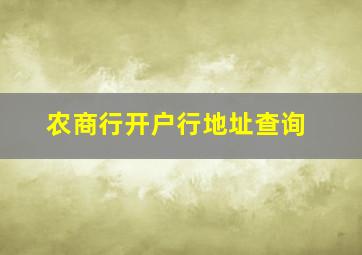 农商行开户行地址查询